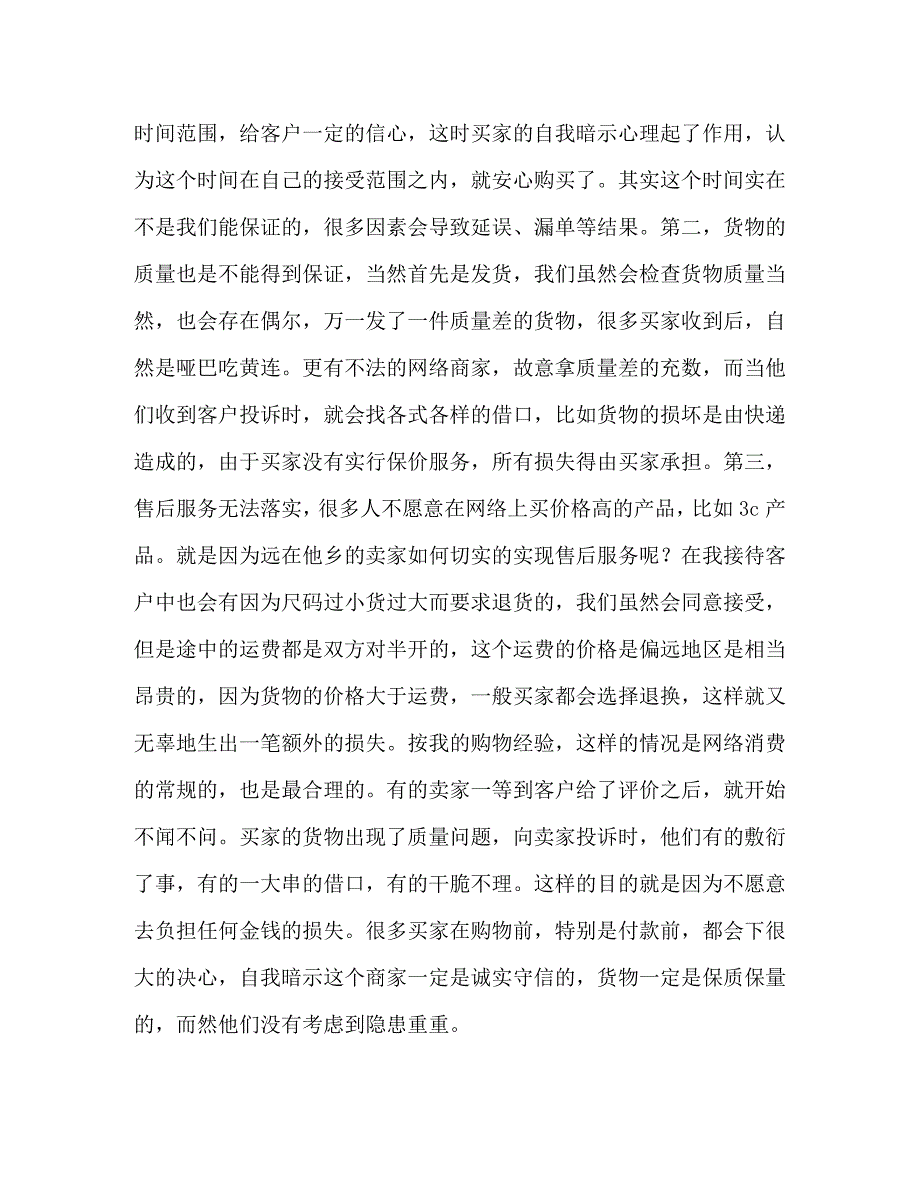 时间范围，给客户一定的信心，这时买家的自我暗示心理起了作用，认为这个时间在自己的接受范围之内，就安心购买了。其实这个时间实在不是我们能保证的，很多因素会导致延误、漏单等结果。第二，货物的质量也是不能得到保证，当然首先是发货，我们虽然会检查货物质量当然，也会存在偶尔，万一发了一件质量差的货物，很多买家收到后，自然是哑巴吃黄连。更有不法的网络商家，故意拿质量差的充数，而当他们收到客户投诉时，就会找各式各样的借口，比如货物的损坏是由快递造成的，由于买家没有实行保价服务，所有损失得由买家承担。第三，售后服务无法落实，很多人不愿意在网络上买价格高的产品，比如 3c 产品。就是因为远在他乡的卖家如何切实的实现售后服务呢？在我接待客户中也会有因为尺码过小货过大而要求退货的，我们虽然会同意接受，但是途中的运费都是双方对半开的，这个运费的价格是偏远地区是相当昂贵的，因为货物的价格大于运费，一般买家都会选择退换，这样就又无辜地生出一笔额外的损失。按我的购物经验，这样的情况是网络消费的常规的，也是最合理的。有的卖家一等到客户给了评价之后，就开始不闻不问。买家的货物出现了质量问题，向卖家投诉时，他们有的敷衍了事，有的一大串的借口，有的干脆不理。这样的目的就是因为不愿意去负担任何金钱的损失。很多买家在购物前，特别是付款前，都会下很大的决心，自我暗示这个商家一定是诚实守信的，货物一定是保质保量的，而然他们没有考虑到隐患重重。